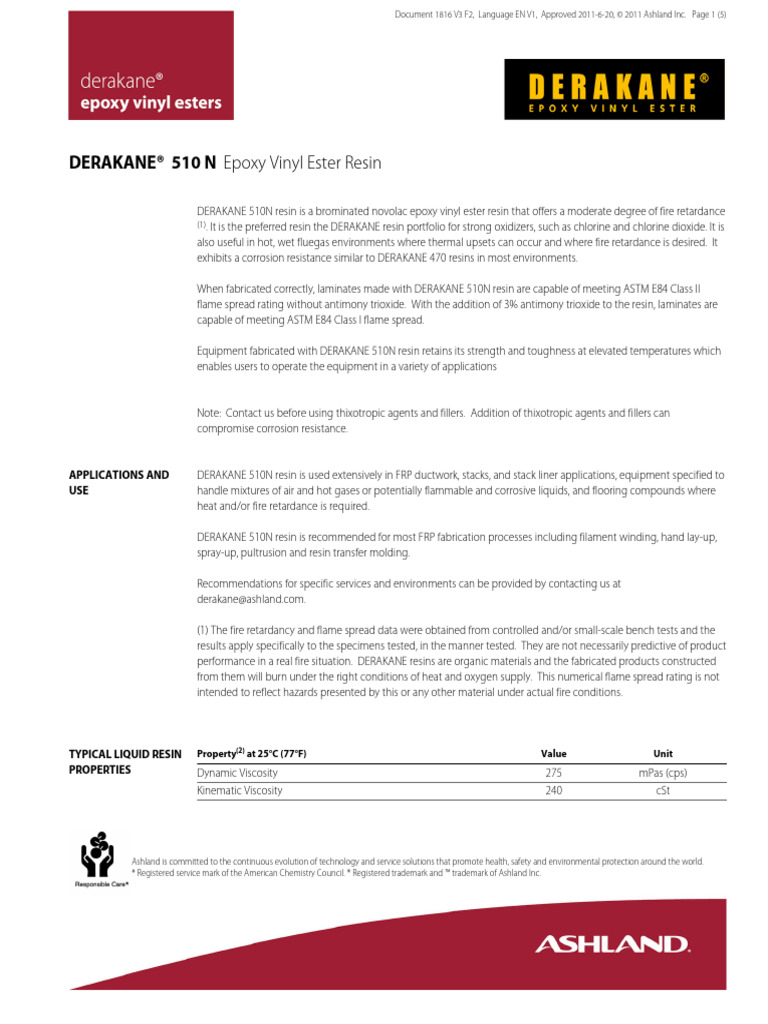 Document 1816 V3 F2, Language EN V1, Approved 2011-6-20, © 2011 Ashland Inc. Page 1 (5)

derakane®
epoxy vinyl esters

DERAKANE®
EPOXY VINYL ESTER

DERAKANE® 510 N Epoxy Vinyl Ester Resin

DERAKANE 510N resin is a brominated novolac epoxy vinyl ester resin that offers a moderate degree of fire retardance $^{(1)}$. It is the preferred resin the DERAKANE resin portfolio for strong oxidizers, such as chlorine and chlorine dioxide. It is also useful in hot, wet fluegas environments where thermal upsets can occur and where fire retardance is desired. It exhibits a corrosion resistance similar to DERAKANE 470 resins in most environments.

When fabricated correctly, laminates made with DERAKANE 510N resin are capable of meeting ASTM E84 Class II flame spread rating without antimony trioxide. With the addition of 3% antimony trioxide to the resin, laminates are capable of meeting ASTM E84 Class I flame spread.

Equipment fabricated with DERAKANE 510N resin retains its strength and toughness at elevated temperatures which enables users to operate the equipment in a variety of applications

Note: Contact us before using thixotropic agents and fillers. Addition of thixotropic agents and fillers can compromise corrosion resistance.

APPLICATIONS AND USE

DERAKANE 510N resin is used extensively in FRP ductwork, stacks, and stack liner applications, equipment specified to handle mixtures of air and hot gases or potentially flammable and corrosive liquids, and flooring compounds where heat and/or fire retardance is required.

DERAKANE 510N resin is recommended for most FRP fabrication processes including filament winding, hand lay-up, spray-up, pultrusion and resin transfer molding.

Recommendations for specific services and environments can be provided by contacting us at derakane@ashland.com.

(1) The fire retardancy and flame spread data were obtained from controlled and/or small-scale bench tests and the results apply specifically to the specimens tested, in the manner tested. They are not necessarily predictive of product performance in a real fire situation. DERAKANE resins are organic materials and the fabricated products constructed from them will burn under the right conditions of heat and oxygen supply. This numerical flame spread rating is not intended to reflect hazards presented by this or any other material under actual fire conditions.

TYPICAL LIQUID RESIN PROPERTIES

| Property$^{(2)}$ at 25°C (77°F) | Value | Unit |
|---|---|---|
| Dynamic Viscosity | 275 | mPas (cps) |
| Kinematic Viscosity | 240 | cSt |

Responsible Care®

Ashland is committed to the continuous evolution of technology and service solutions that promote health, safety and environmental protection around the world.
* Registered service mark of the American Chemistry Council. ® Registered trademark and ™ trademark of Ashland Inc.

ASHLAND.